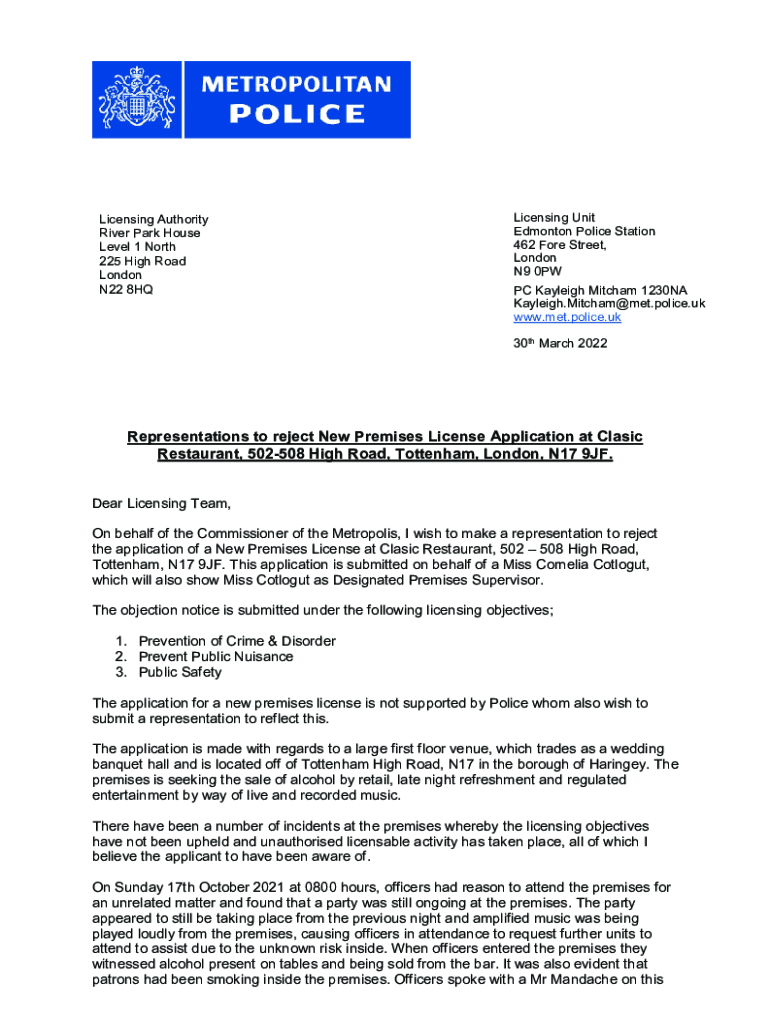 METROPOLITAN POLICE

Licensing Authority
River Park House
Level 1 North
225 High Road
London
N22 8HQ

Licensing Unit
Edmonton Police Station
462 Fore Street,
London
N9 0PW

PC Kayleigh Mitcham 1230NA
Kayleigh.Mitcham@met.police.uk
www.met.police.uk

30th March 2022

Representations to reject New Premises License Application at Clasic Restaurant, 502-508 High Road, Tottenham, London, N17 9JF.

Dear Licensing Team,

On behalf of the Commissioner of the Metropolis, I wish to make a representation to reject the application of a New Premises License at Clasic Restaurant, 502 – 508 High Road, Tottenham, N17 9JF. This application is submitted on behalf of a Miss Cornelia Cotlogut, which will also show Miss Cotlogut as Designated Premises Supervisor.

The objection notice is submitted under the following licensing objectives;

1. Prevention of Crime & Disorder
2. Prevent Public Nuisance
3. Public Safety

The application for a new premises license is not supported by Police whom also wish to submit a representation to reflect this.

The application is made with regards to a large first floor venue, which trades as a wedding banquet hall and is located off of Tottenham High Road, N17 in the borough of Haringey. The premises is seeking the sale of alcohol by retail, late night refreshment and regulated entertainment by way of live and recorded music.

There have been a number of incidents at the premises whereby the licensing objectives have not been upheld and unauthorised licensable activity has taken place, all of which I believe the applicant to have been aware of.

On Sunday 17th October 2021 at 0800 hours, officers had reason to attend the premises for an unrelated matter and found that a party was still ongoing at the premises. The party appeared to still be taking place from the previous night and amplified music was being played loudly from the premises, causing officers in attendance to request further units to attend to assist due to the unknown risk inside. When officers entered the premises they witnessed alcohol present on tables and being sold from the bar. It was also evident that patrons had been smoking inside the premises. Officers spoke with a Mr Mandache on this